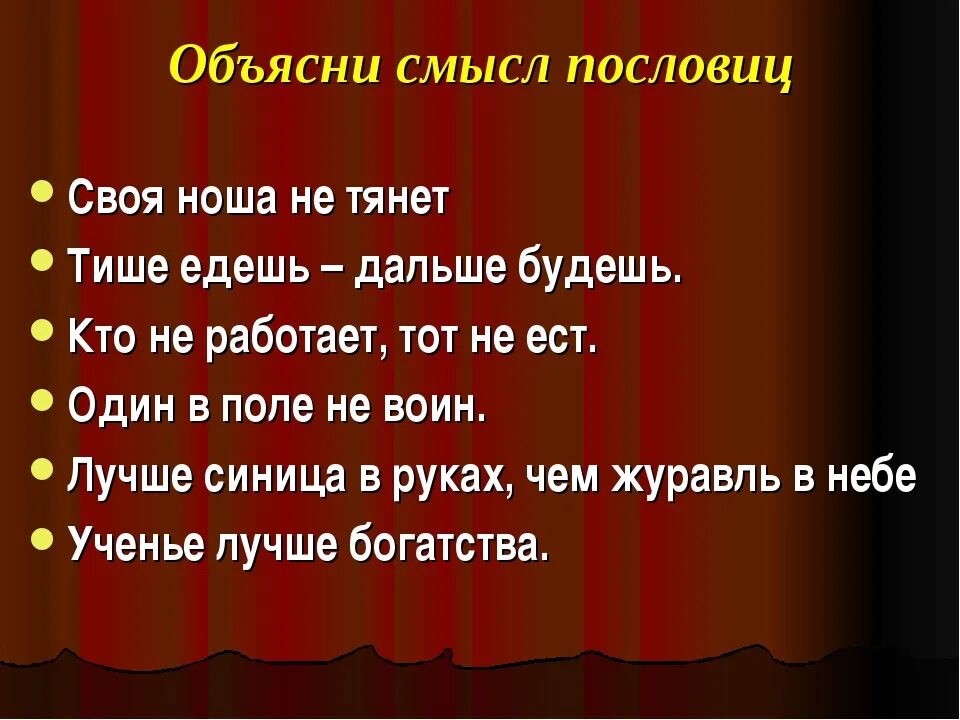 Объясни смысл пословиц

- Своя ноша не тянет
- Тише едешь – дальше будешь.
- Кто не работает, тот не ест.
- Один в поле не воин.
- Лучше синица в руках, чем журавль в небе
- Ученье лучше богатства.